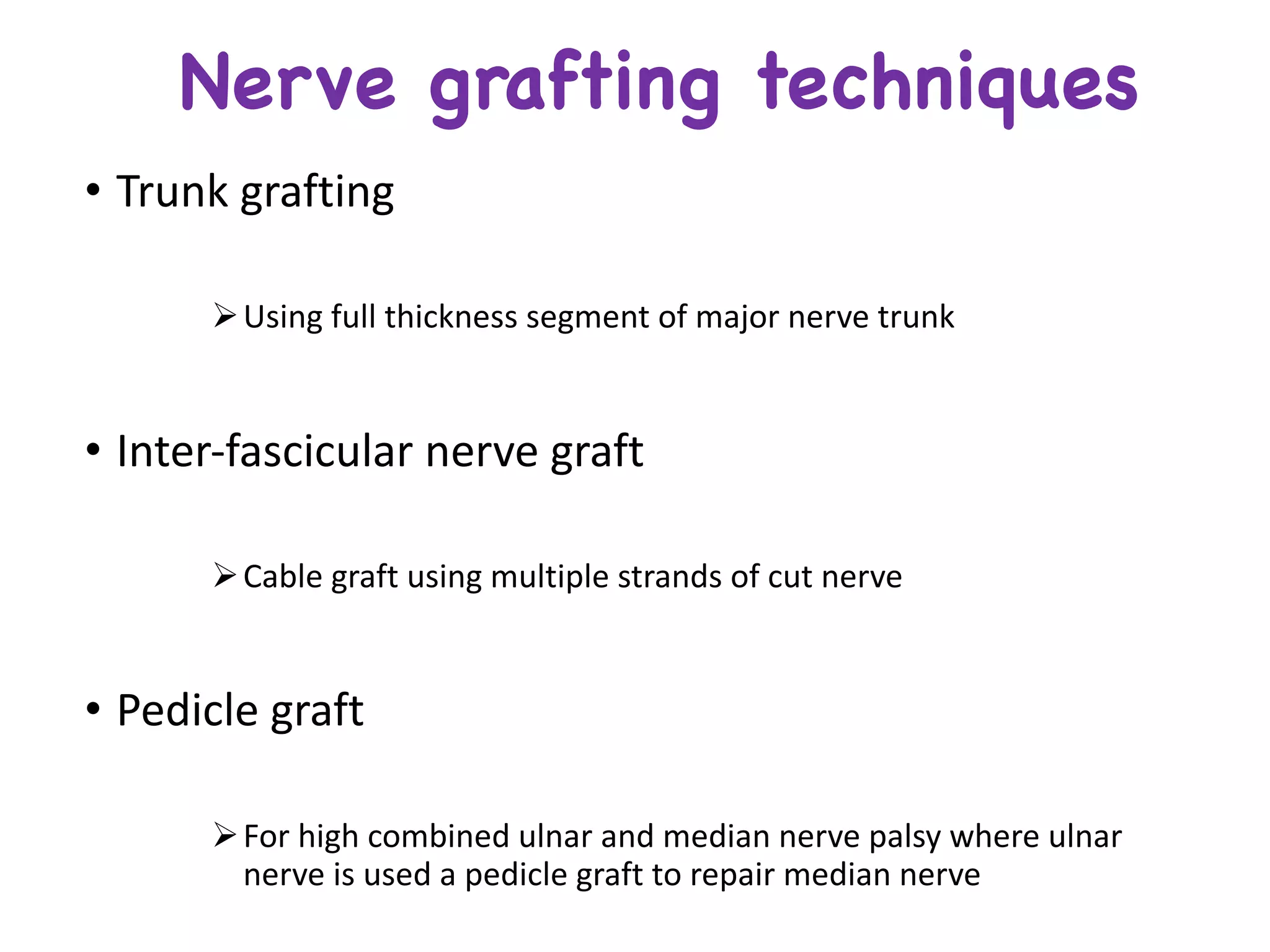 Nerve grafting techniques

• Trunk grafting

➢ Using full thickness segment of major nerve trunk

• Inter-fascicular nerve graft

➢ Cable graft using multiple strands of cut nerve

• Pedicle graft

➢ For high combined ulnar and median nerve palsy where ulnar nerve is used a pedicle graft to repair median nerve